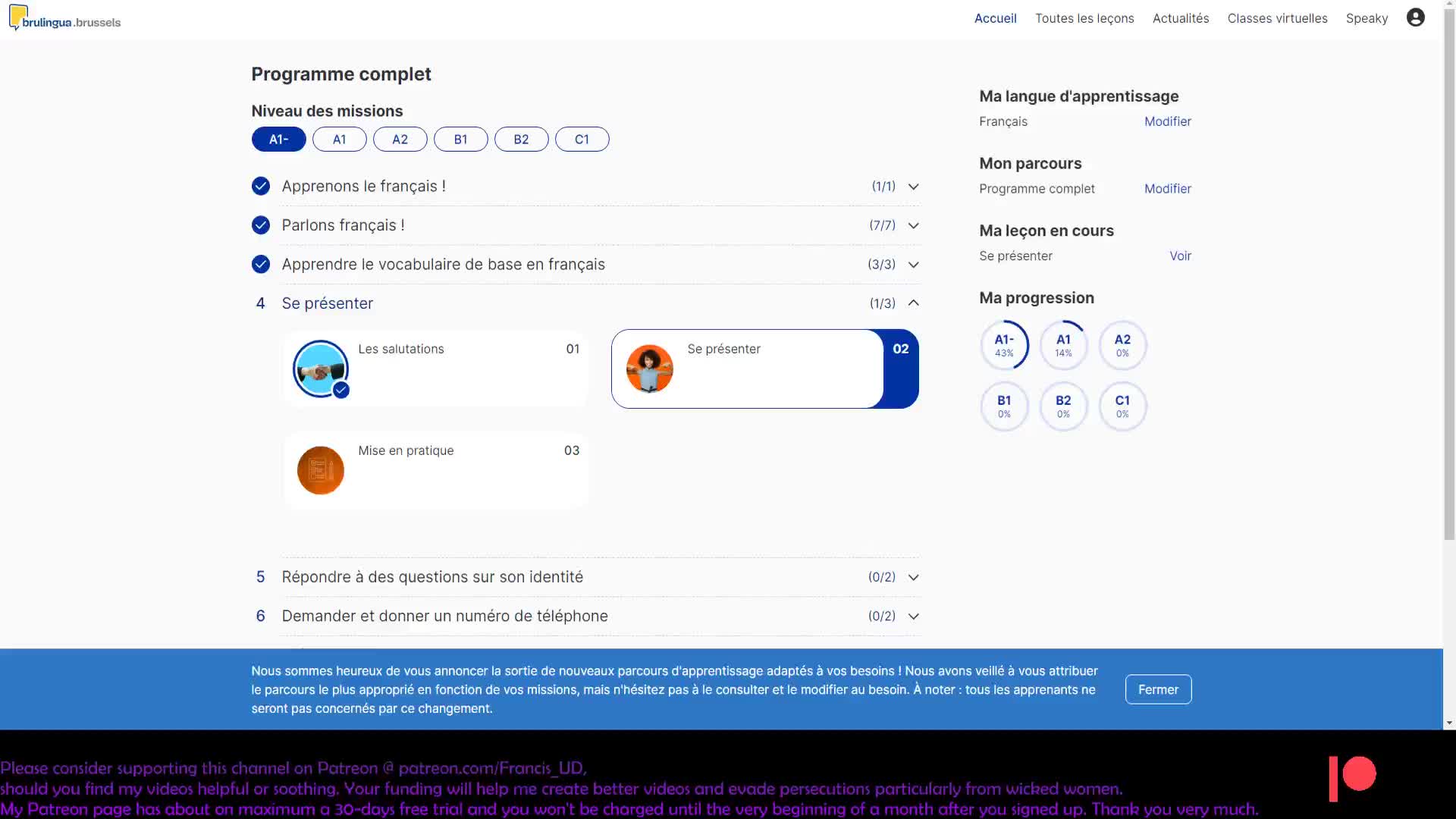 brulingua.brussels

Accueil Toutes les leçons Actualités Classes virtuelles Speaky

Programme complet

Niveau des missions

A1- A1 A2 B1 B2 C1

Apprenons le français ! (1/1)

Parlons français ! (7/7)

Apprendre le vocabulaire de base en français (3/3)

4 Se présenter (1/3)

Les salutations 01

Se présenter 02

Mise en pratique 03

5 Répondre à des questions sur son identité (0/2)

6 Demander et donner un numéro de téléphone (0/2)

Ma langue d'apprentissage

Français Modifier

Mon parcours

Programme complet Modifier

Ma leçon en cours

Se présenter Voir

Ma progression

A1- 43%
A1 14%
A2 0%
B1 0%
B2 0%
C1 0%

Nous sommes heureux de vous annoncer la sortie de nouveaux parcours d'apprentissage adaptés à vos besoins ! Nous avons veillé à vous attribuer le parcours le plus approprié en fonction de vos missions, mais n'hésitez pas à le consulter et le modifier au besoin. À noter : tous les apprenants ne seront pas concernés par ce changement.

Fermer

Please consider supporting this channel on Patreon @ patreon.com/Francis_UD,
should you find my videos helpful or soothing. Your funding will help me create better videos and evade persecutions particularly from wicked women.
My Patreon page has about on maximum a 30-days free trial and you won't be charged until the very beginning of a month after you signed up. Thank you very much.